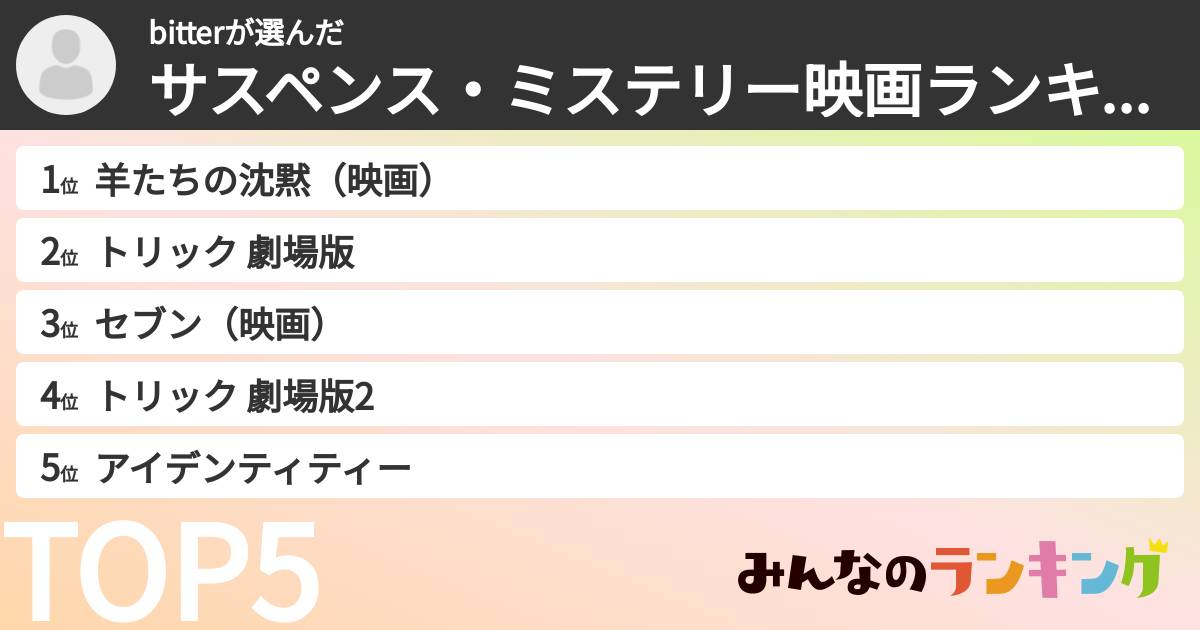 bitterが選んだ
サスペンス・ミステリー映画ランキ...

1位 羊たちの沈黙（映画）

2位 トリック 劇場版

3位 セブン（映画）

4位 トリック 劇場版2

5位 アイデンティティー

TOP5

みんなのランキング